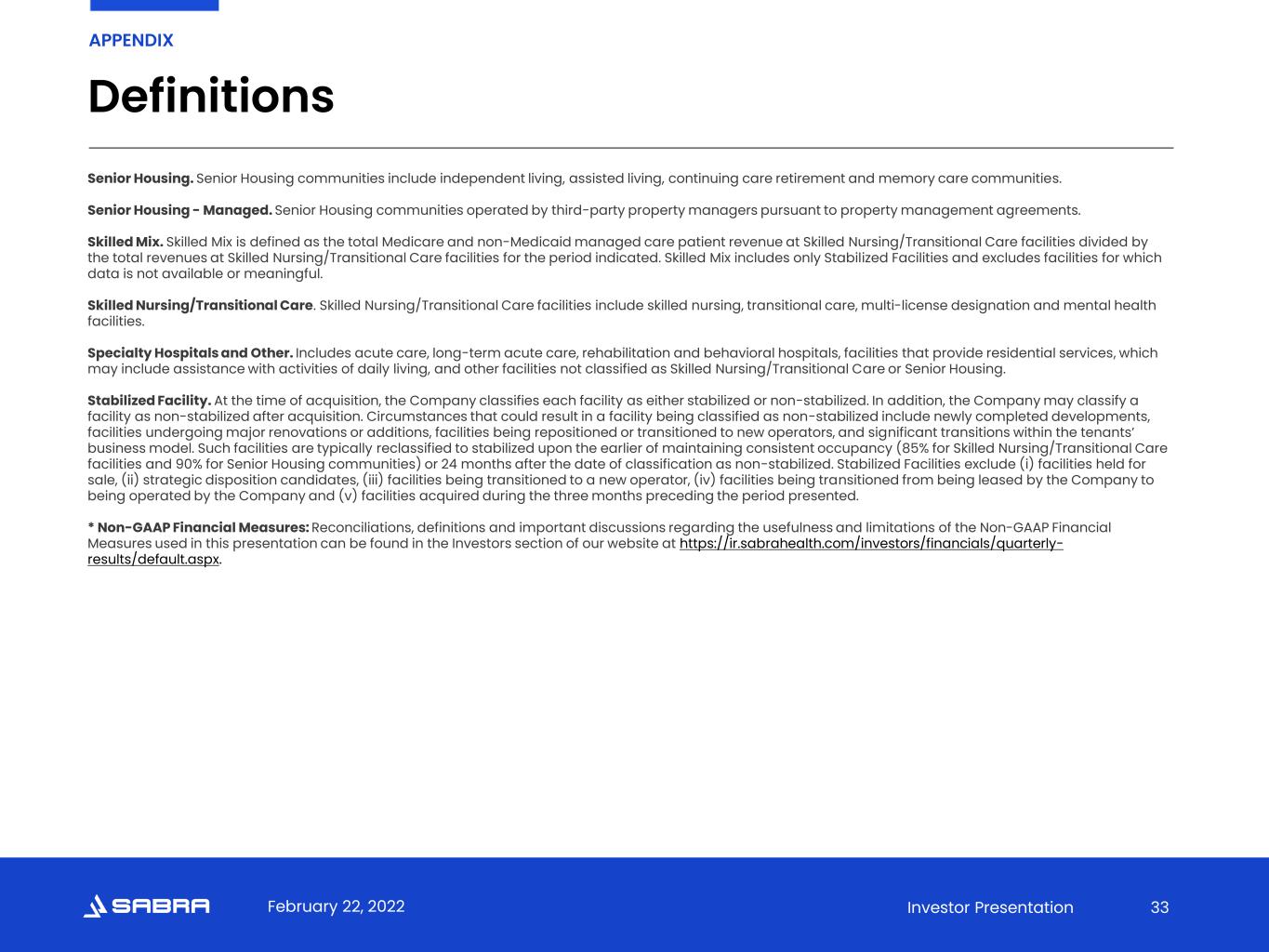 APPENDIX

Definitions

Senior Housing. Senior Housing communities include independent living, assisted living, continuing care retirement and memory care communities.

Senior Housing - Managed. Senior Housing communities operated by third-party property managers pursuant to property management agreements.

Skilled Mix. Skilled Mix is defined as the total Medicare and non-Medicaid managed care patient revenue at Skilled Nursing/Transitional Care facilities divided by the total revenues at Skilled Nursing/Transitional Care facilities for the period indicated. Skilled Mix includes only Stabilized Facilities and excludes facilities for which data is not available or meaningful.

Skilled Nursing/Transitional Care. Skilled Nursing/Transitional Care facilities include skilled nursing, transitional care, multi-license designation and mental health facilities.

Specialty Hospitals and Other. Includes acute care, long-term acute care, rehabilitation and behavioral hospitals, facilities that provide residential services, which may include assistance with activities of daily living, and other facilities not classified as Skilled Nursing/Transitional Care or Senior Housing.

Stabilized Facility. At the time of acquisition, the Company classifies each facility as either stabilized or non-stabilized. In addition, the Company may classify a facility as non-stabilized after acquisition. Circumstances that could result in a facility being classified as non-stabilized include newly completed developments, facilities undergoing major renovations or additions, facilities being repositioned or transitioned to new operators, and significant transitions within the tenants' business model. Such facilities are typically reclassified to stabilized upon the earlier of maintaining consistent occupancy (85% for Skilled Nursing/Transitional Care facilities and 90% for Senior Housing communities) or 24 months after the date of classification as non-stabilized. Stabilized Facilities exclude (i) facilities held for sale, (ii) strategic disposition candidates, (iii) facilities being transitioned to a new operator, (iv) facilities being transitioned from being leased by the Company to being operated by the Company and (v) facilities acquired during the three months preceding the period presented.

* Non-GAAP Financial Measures: Reconciliations, definitions and important discussions regarding the usefulness and limitations of the Non-GAAP Financial Measures used in this presentation can be found in the Investors section of our website at https://ir.sabrahealth.com/investors/financials/quarterly-results/default.aspx.

SABRA February 22, 2022 Investor Presentation 33